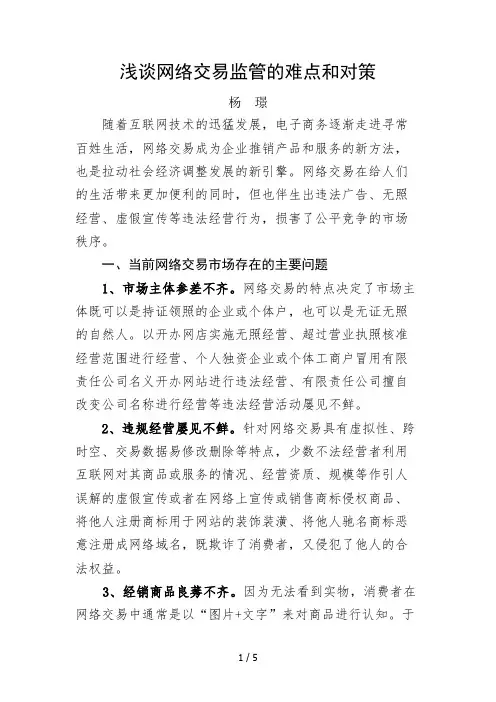 浅谈网络交易监管的难点和对策

杨　璟

随着互联网技术的迅猛发展，电子商务逐渐走进寻常百姓生活，网络交易成为企业推销产品和服务的新方法，也是拉动社会经济调整发展的新引擎。网络交易在给人们的生活带来更加便利的同时，但也伴生出违法广告、无照经营、虚假宣传等违法经营行为，损害了公平竞争的市场秩序。

一、当前网络交易市场存在的主要问题

1、市场主体参差不齐。网络交易的特点决定了市场主体既可以是持证领照的企业或个体户，也可以是无证无照的自然人。以开办网店实施无照经营、超过营业执照核准经营范围进行经营、个人独资企业或个体工商户冒用有限责任公司名义开办网站进行违法经营、有限责任公司擅自改变公司名称进行经营等违法经营活动屡见不鲜。

2、违规经营屡见不鲜。针对网络交易具有虚拟性、跨时空、交易数据易修改删除等特点，少数不法经营者利用互联网对其商品或服务的情况、经营资质、规模等作引人误解的虚假宣传或者在网络上宣传或销售商标侵权商品、将他人注册商标用于网站的装饰装潢、将他人驰名商标恶意注册成网络域名，既欺诈了消费者，又侵犯了他人的合法权益。

3、经销商品良莠不齐。因为无法看到实物，消费者在网络交易中通常是以“图片+文字”来对商品进行认知。于

1 / 5